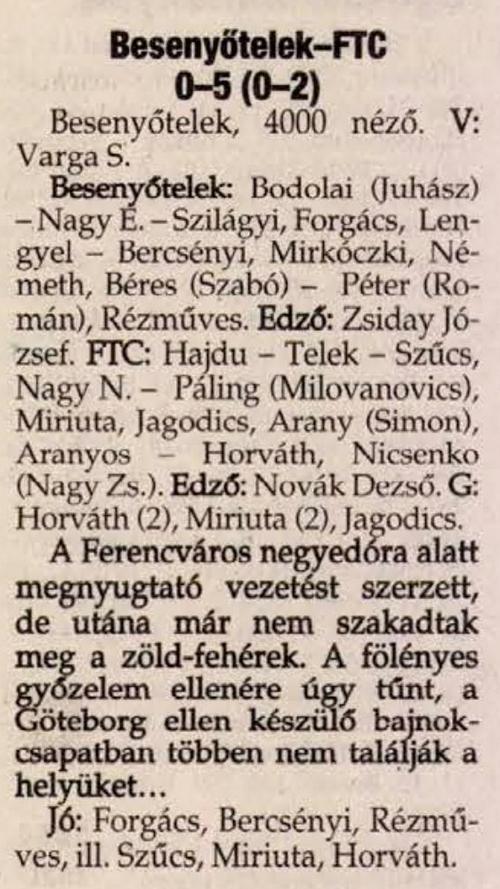 Besenyőtelek–FTC
0–5 (0–2)

Besenyőtelek, 4000 néző. V: Varga S.

Besenyőtelek: Bodolai (Juhász) – Nagy E. – Szilágyi, Forgács, Lengyel – Bercsényi, Mirkóczki, Németh, Béres (Szabó) – Péter (Román), Rézműves. Edző: Zsiday József. FTC: Hajdu – Telek – Szűcs, Nagy N. – Páling (Milovanovics), Miriuta, Jagodics, Arany (Simon), Aranyos – Horváth, Nicsenko (Nagy Zs.). Edző: Novák Dezső. G: Horváth (2), Miriuta (2), Jagodics.

A Ferencváros negyedóra alatt megnyugtató vezetést szerzett, de utána már nem szakadtak meg a zöld-fehérek. A fölényes győzelem ellenére úgy tűnt, a Göteborg ellen készülő bajnokcsapatban többen nem találják a helyüket...

Jó: Forgács, Bercsényi, Rézműves, ill. Szűcs, Miriuta, Horváth.